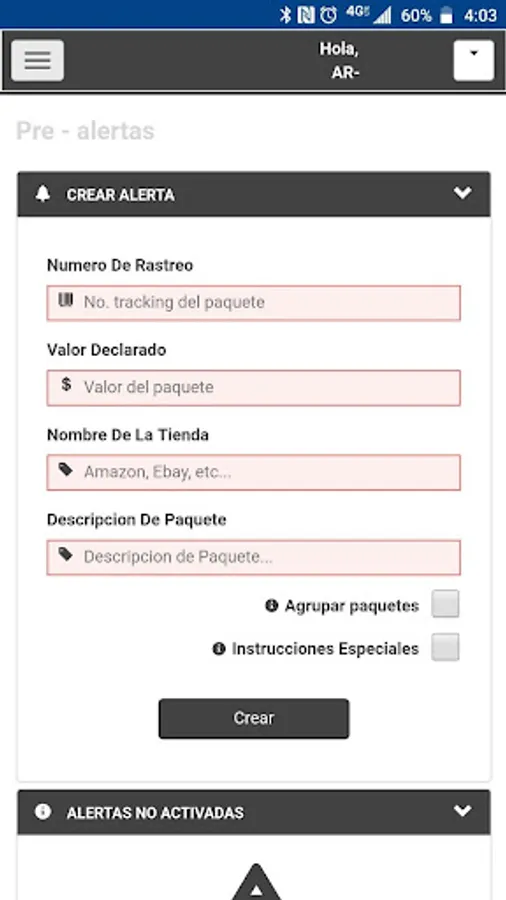 4G 60% 4:03

Hola,
AR-

Pre - alertas

CREAR ALERTA

Numero De Rastreo

No. tracking del paquete

Valor Declarado

$ Valor del paquete

Nombre De La Tienda

Amazon, Ebay, etc...

Descripcion De Paquete

Descripcion de Paquete...

Agrupar paquetes

Instrucciones Especiales

Crear

ALERTAS NO ACTIVADAS